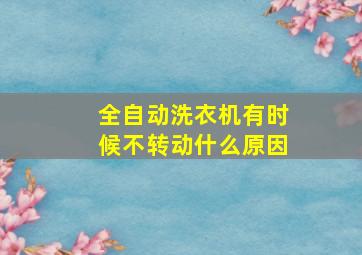 全自动洗衣机有时候不转动什么原因